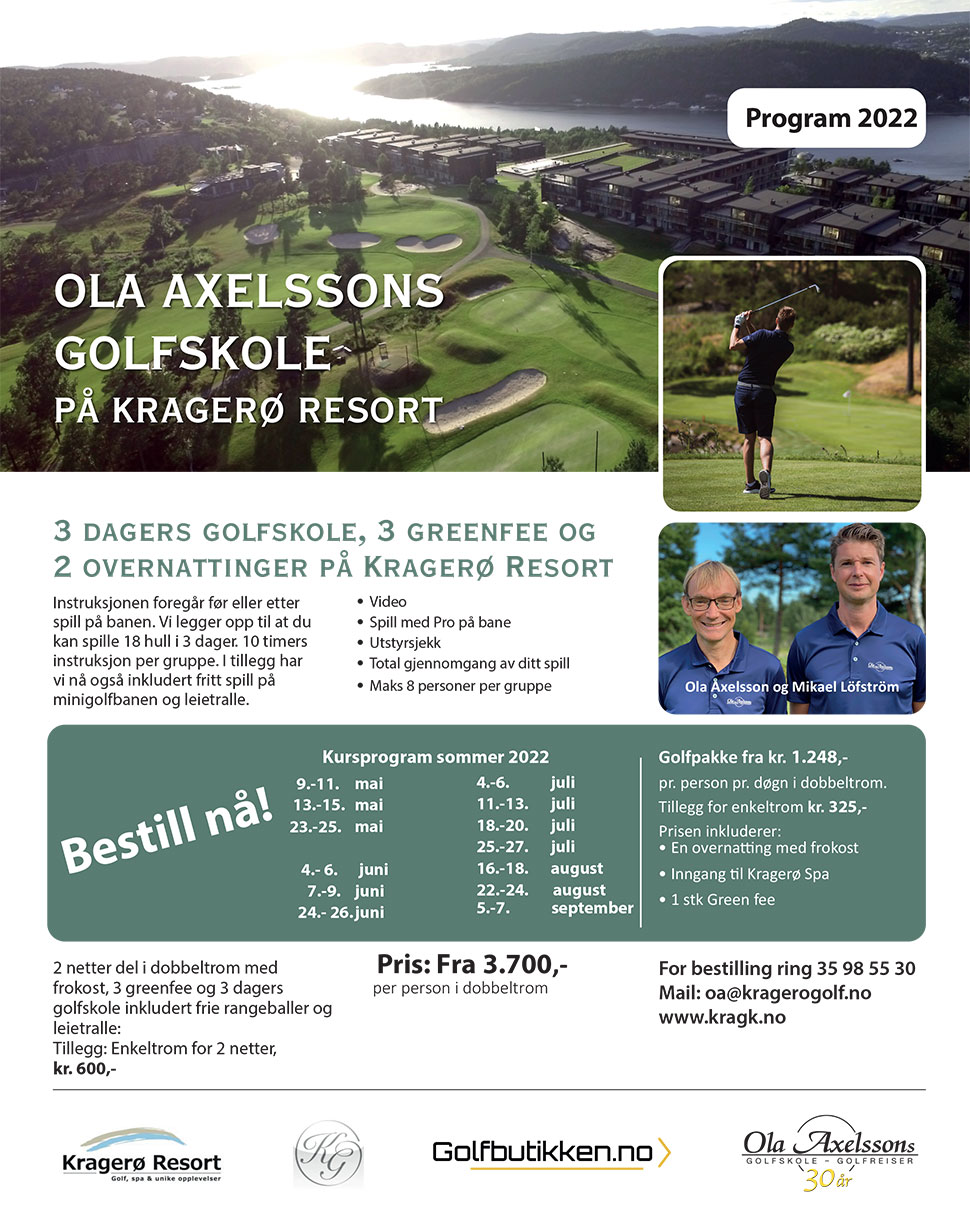 Program 2022

OLA AXELSSONS GOLFSKOLE PÅ KRAGERØ RESORT

3 DAGERS GOLFSKOLE, 3 GREENFEE OG 2 OVERNATTINGER PÅ KRAGERØ RESORT

Instruksjonen foregår før eller etter spill på banen. Vi legger opp til at du kan spille 18 hull i 3 dager. 10 timers instruksjon per gruppe. I tillegg har vi nå også inkludert fritt spill på minigolfbanen og leietralle.

• Video
• Spill med Pro på bane
• Utstyrsjekk
• Total gjennomgang av ditt spill
• Maks 8 personer per gruppe

Ola Axelsson og Mikael Löfström

Bestill nå!

Kursprogram sommer 2022

9.-11. mai
13.-15. mai
23.-25. mai

4.- 6. juni
7.-9. juni
24.- 26. juni

4.-6. juli
11.-13. juli
18.-20. juli
25.-27. juli
16.-18. august
22.-24. august
5.-7. september

Golfpakke fra kr. 1.248,-
pr. person pr. døgn i dobbeltrom.
Tillegg for enkeltrom kr. 325,-
Prisen inkluderer:
• En overnatting med frokost
• Inngang til Kragerø Spa
• 1 stk Green fee

2 netter del i dobbeltrom med frokost, 3 greenfee og 3 dagers golfskole inkludert frie rangeballer og leietralle:
Tillegg: Enkeltrom for 2 netter, kr. 600,-

Pris: Fra 3.700,-
per person i dobbeltrom

For bestilling ring 35 98 55 30
Mail: oa@kragerogolf.no
www.kragk.no

Kragerø Resort
Golf, spa & unike opplevelser

KG

Golfbutikken.no

Ola Axelssons
GOLFSKOLE - GOLFREISER
30 år